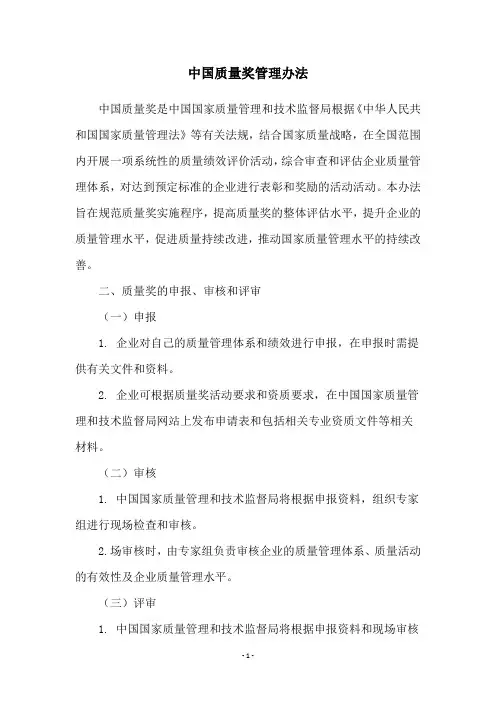 中国质量奖管理办法

中国质量奖是中国国家质量管理和技术监督局根据《中华人民共和国国家质量管理法》等有关法规，结合国家质量战略，在全国范围内开展一项系统性的质量绩效评价活动，综合审查和评估企业质量管理体系，对达到预定标准的企业进行表彰和奖励的活动活动。本办法旨在规范质量奖实施程序，提高质量奖的整体评估水平，提升企业的质量管理水平，促进质量持续改进，推动国家质量管理水平的持续改善。

二、质量奖的申报、审核和评审

（一）申报

1. 企业对自己的质量管理体系和绩效进行申报，在申报时需提供有关文件和资料。

2. 企业可根据质量奖活动要求和资质要求，在中国国家质量管理和技术监督局网站上发布申请表和包括相关专业资质文件等相关材料。

（二）审核

1. 中国国家质量管理和技术监督局将根据申报资料，组织专家组进行现场检查和审核。

2.场审核时，由专家组负责审核企业的质量管理体系、质量活动的有效性及企业质量管理水平。

（三）评审

1. 中国国家质量管理和技术监督局将根据申报资料和现场审核

- 1 -